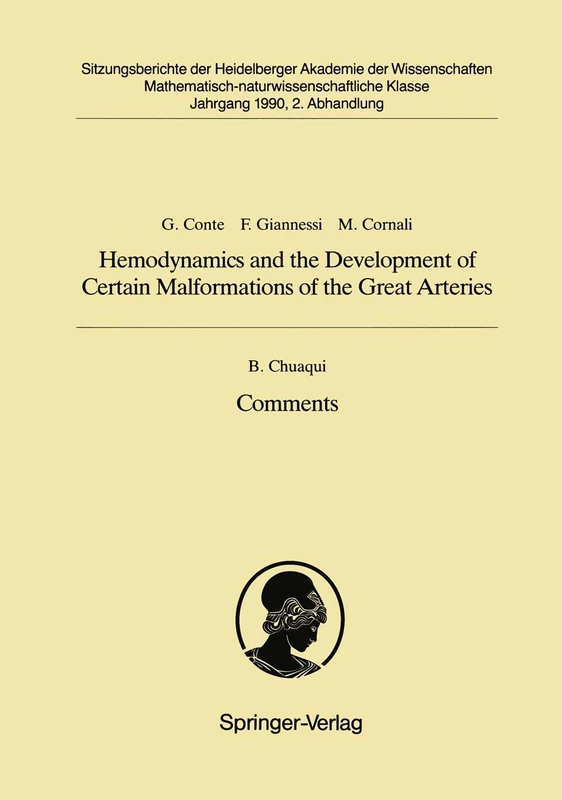 Sitzungsberichte der Heidelberger Akademie der Wissenschaften
Mathematisch-naturwissenschaftliche Klasse
Jahrgang 1990, 2. Abhandlung

G. Conte F. Giannessi M. Cornali

Hemodynamics and the Development of Certain Malformations of the Great Arteries

B. Chuaqui

Comments

Springer-Verlag